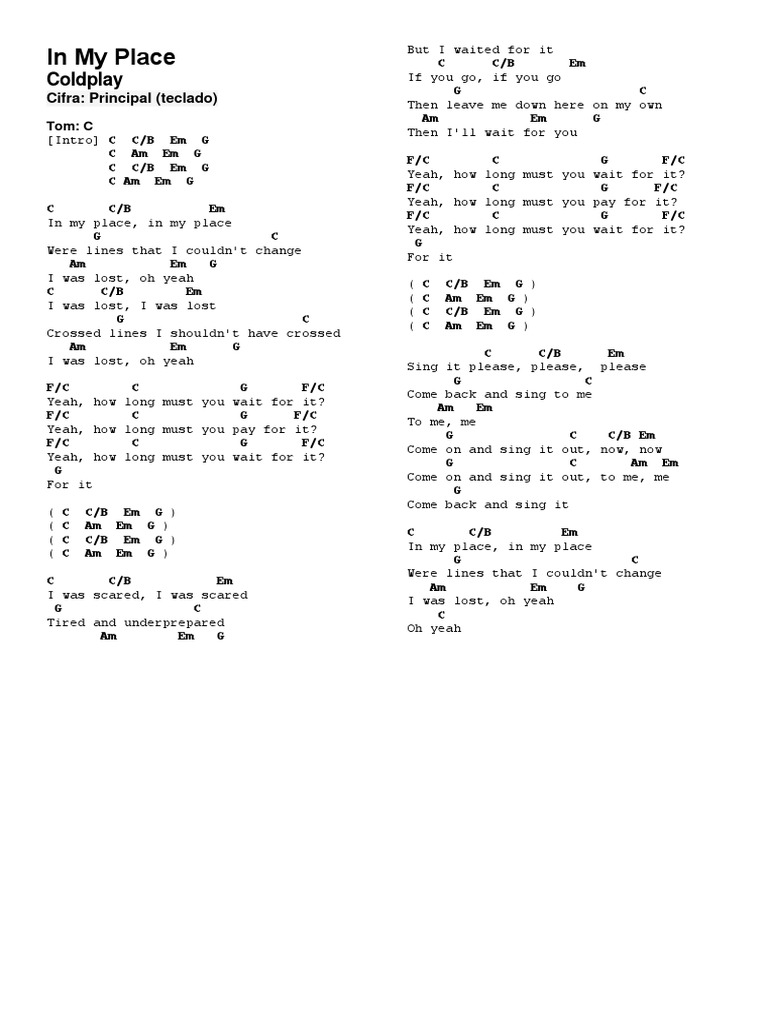 In My Place
Coldplay
Cifra: Principal (teclado)

Tom: C
[Intro] C C/B Em G
C Am Em G
C C/B Em G
C Am Em G

C C/B Em
In my place, in my place
G C
Were lines that I couldn't change
Am Em G
I was lost, oh yeah
C C/B Em
I was lost, I was lost
G C
Crossed lines I shouldn't have crossed
Am Em G
I was lost, oh yeah

F/C C G F/C
Yeah, how long must you wait for it?
F/C C G F/C
Yeah, how long must you pay for it?
F/C C G F/C
Yeah, how long must you wait for it?
G
For it

( C C/B Em G )
( C Am Em G )
( C C/B Em G )
( C Am Em G )

C C/B Em
I was scared, I was scared
G C
Tired and underprepared
Am Em G
But I waited for it
C C/B Em
If you go, if you go
G C
Then leave me down here on my own
Am Em G
Then I'll wait for you

F/C C G F/C
Yeah, how long must you wait for it?
F/C C G F/C
Yeah, how long must you pay for it?
F/C C G F/C
Yeah, how long must you wait for it?
G
For it

( C C/B Em G )
( C Am Em G )
( C C/B Em G )
( C Am Em G )

C C/B Em
Sing it please, please, please
G C
Come back and sing to me
Am Em
To me, me
G C C/B Em
Come on and sing it out, now, now
G C Am Em
Come on and sing it out, to me, me
G
Come back and sing it

C C/B Em
In my place, in my place
G C
Were lines that I couldn't change
Am Em G
I was lost, oh yeah
C
Oh yeah